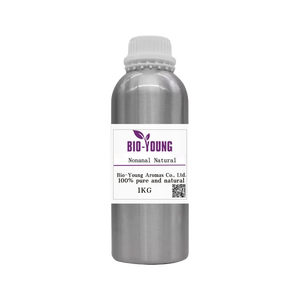 BIO-YOUNG

Nonanal Natural

Bio-Young Aromas Co., Ltd.
100% pure and natural

1KG